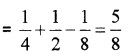 $= \frac{1}{4} + \frac{1}{2} - \frac{1}{8} = \frac{5}{8}$